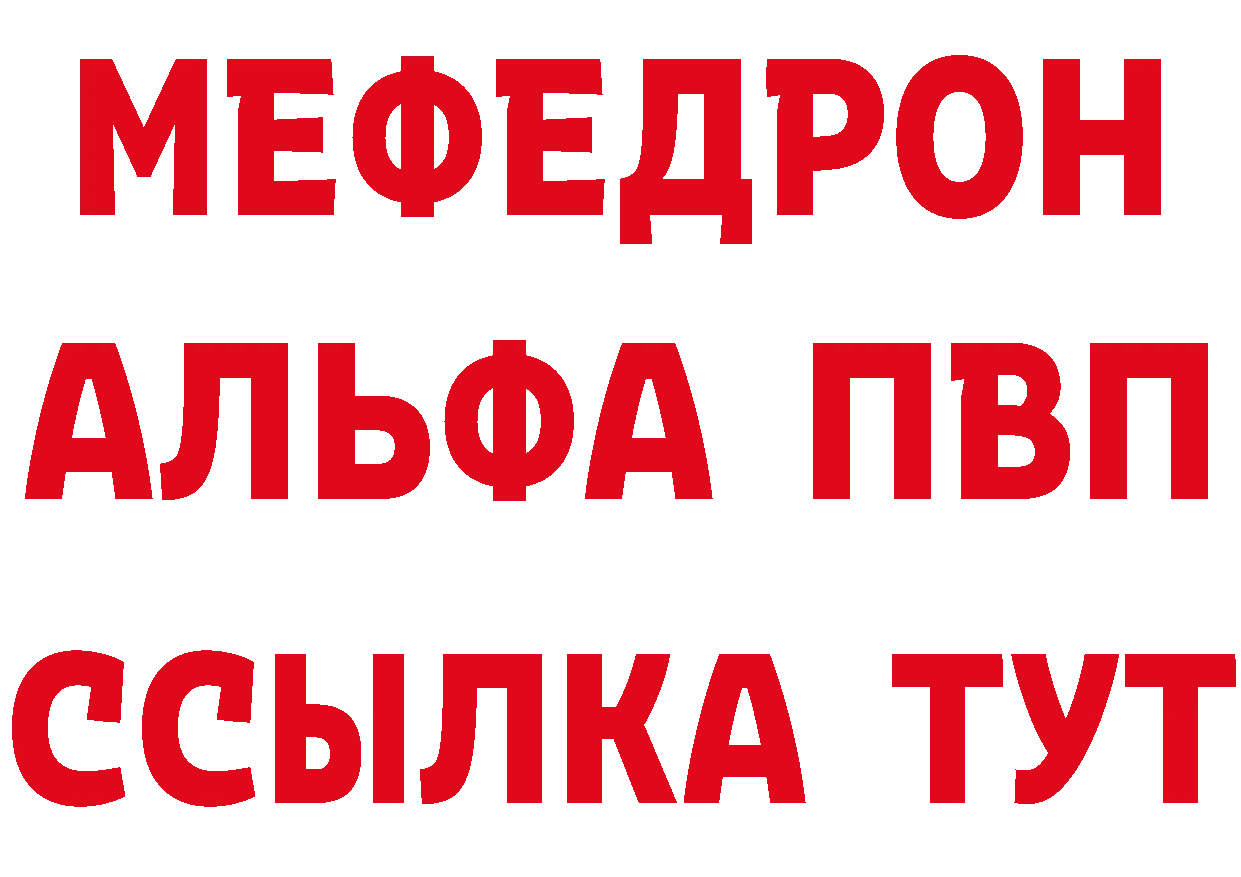 МЕФЕДРОН
АЛЬФА ПВП
ССЫЛКА ТУТ